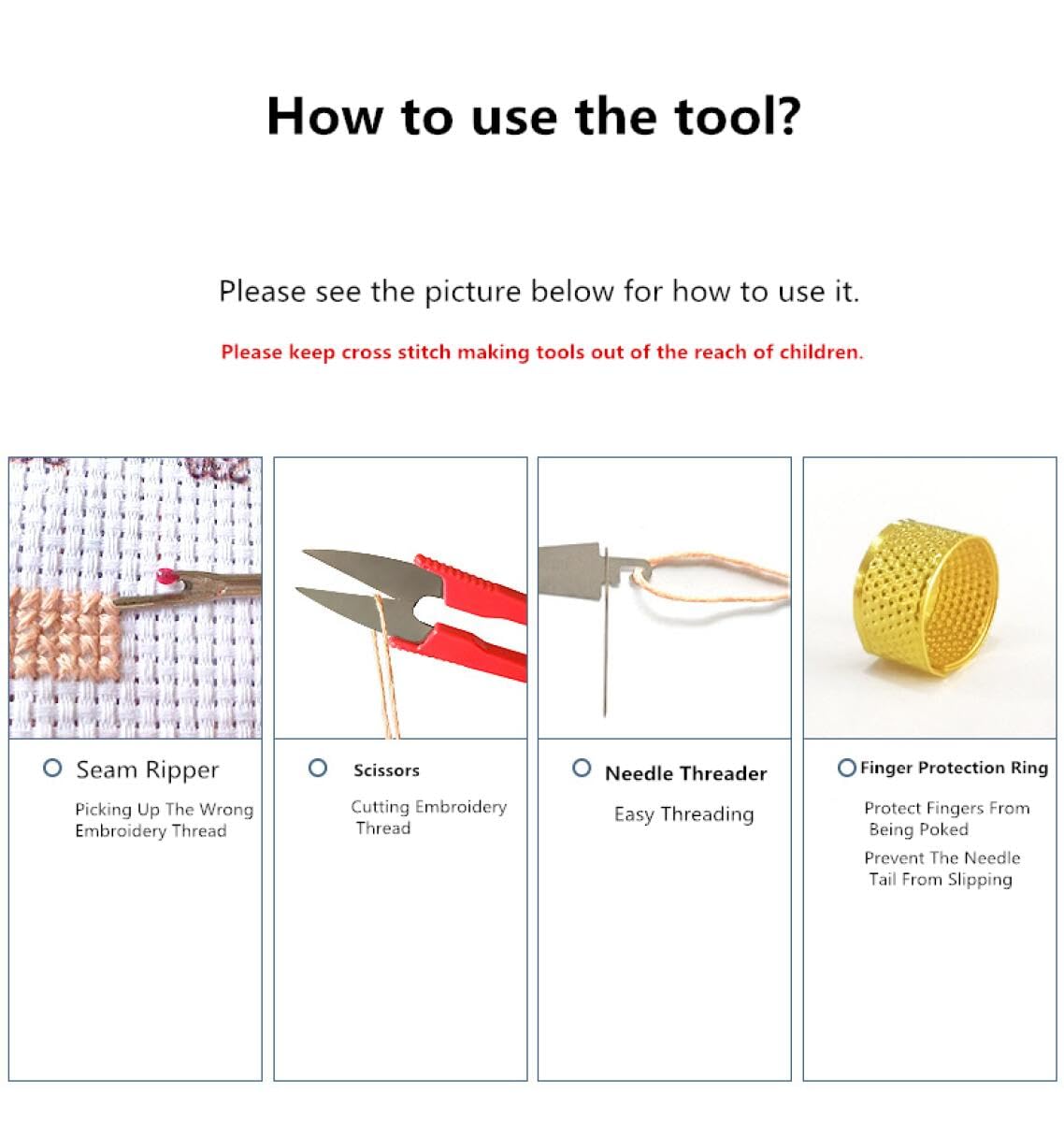 How to use the tool?

Please see the picture below for how to use it.

Please keep cross stitch making tools out of the reach of children.

Seam Ripper

Picking Up The Wrong Embroidery Thread

Scissors

Cutting Embroidery Thread

Needle Threader

Easy Threading

Finger Protection Ring

Protect Fingers From Being Poked

Prevent The Needle Tail From Slipping